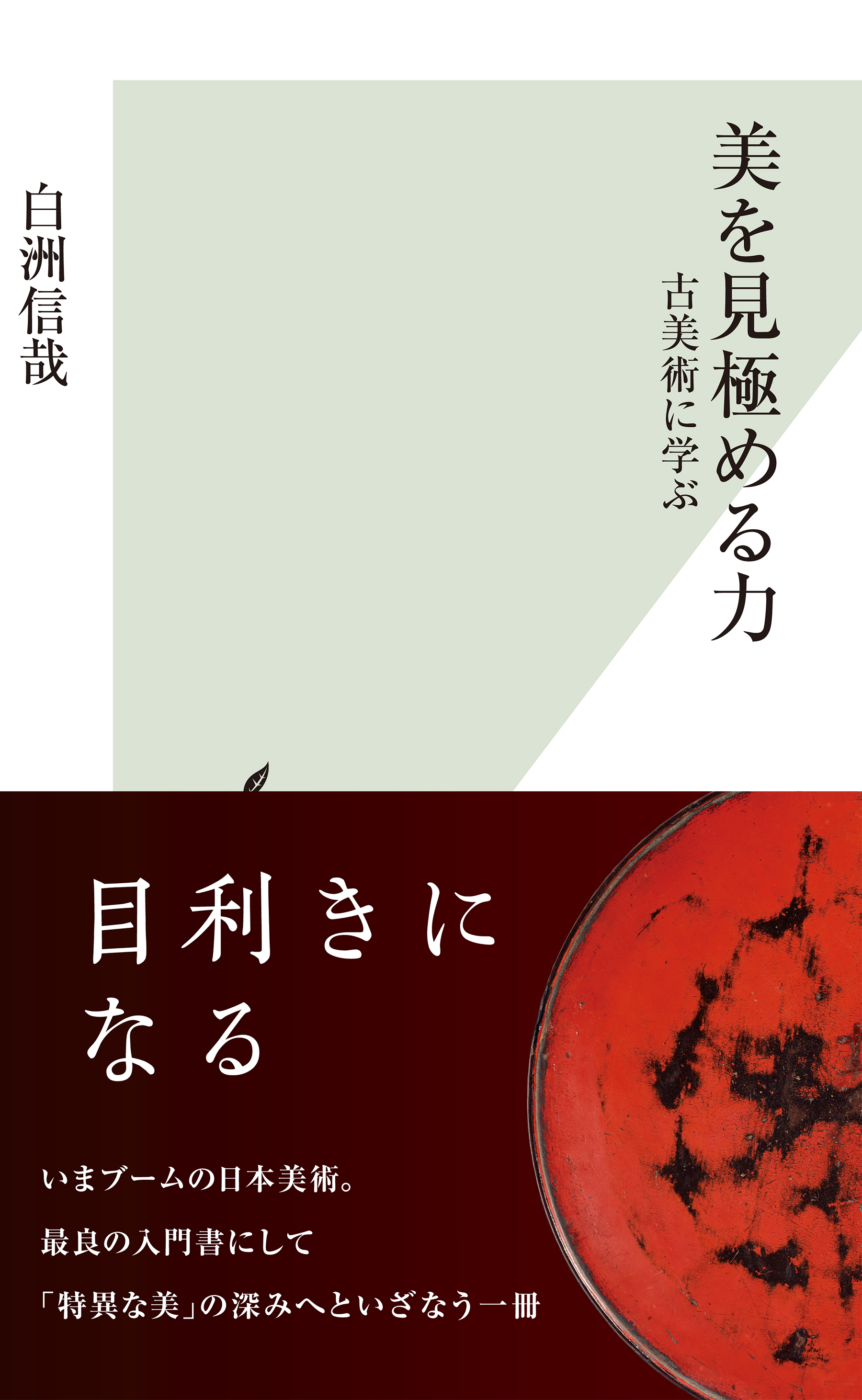 美を見極める力

古美術に学ぶ

白洲信哉

目利きになる

いまブームの日本美術。

最良の入門書にして

「特異な美」の深みへといざなう一冊